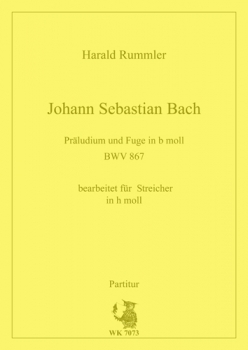 Harald Rummler

Johann Sebastian Bach

Präludium und Fuge in b moll
BWV 867

bearbeitet für Streicher
in h moll

Partitur

WK 7073